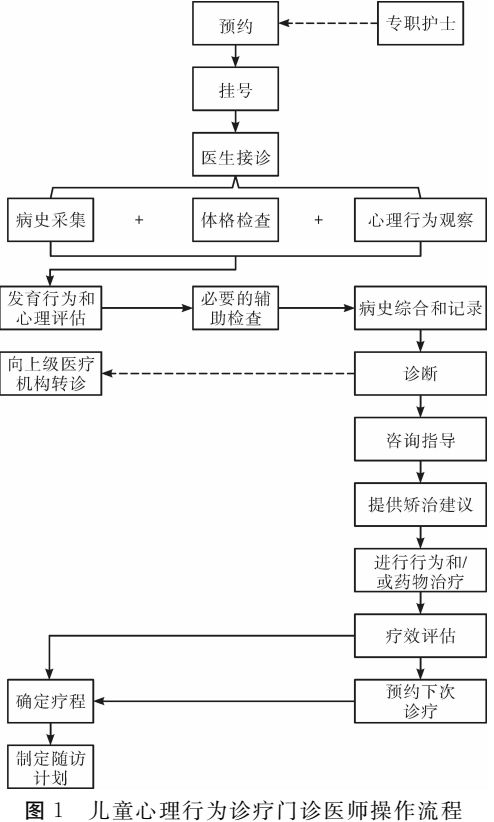 预约

专职护士

挂号

医生接诊

病史采集 + 体格检查 + 心理行为观察

发育行为和心理评估

必要的辅助检查

病史综合和记录

向上级医疗机构转诊

诊断

咨询指导

提供矫治建议

进行行为和/或药物治疗

疗效评估

确定疗程

预约下次诊疗

制定随访计划

图 1 儿童心理行为诊疗门诊医师操作流程